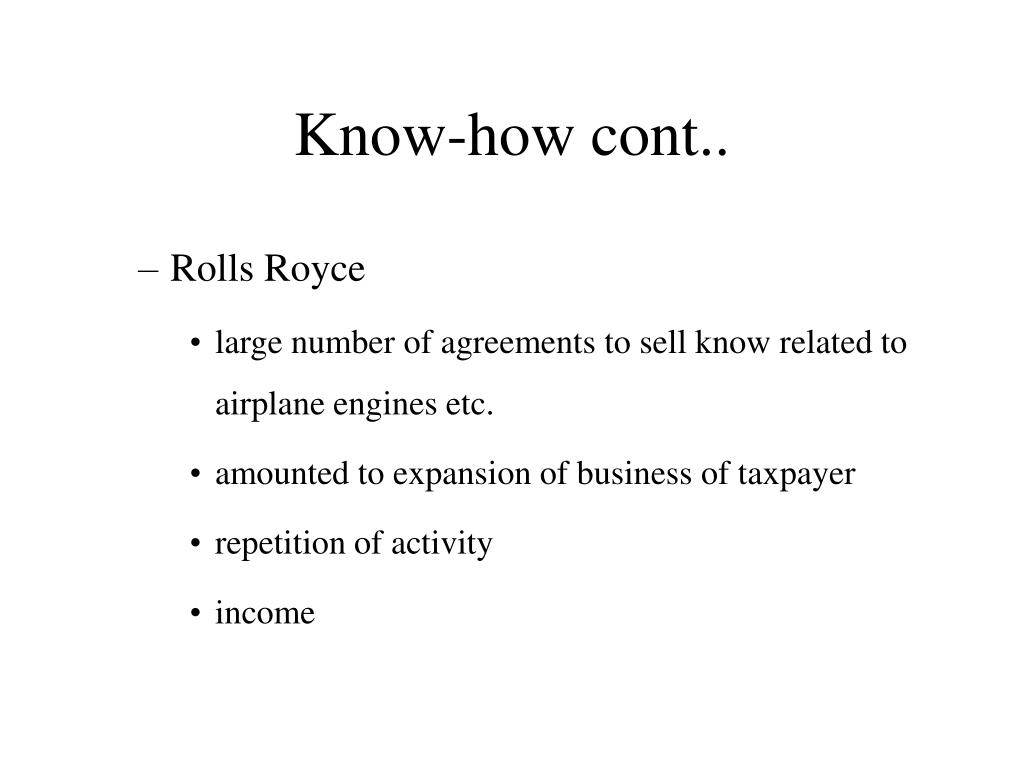 Know-how cont..

– Rolls Royce

• large number of agreements to sell know related to airplane engines etc.

• amounted to expansion of business of taxpayer

• repetition of activity

• income